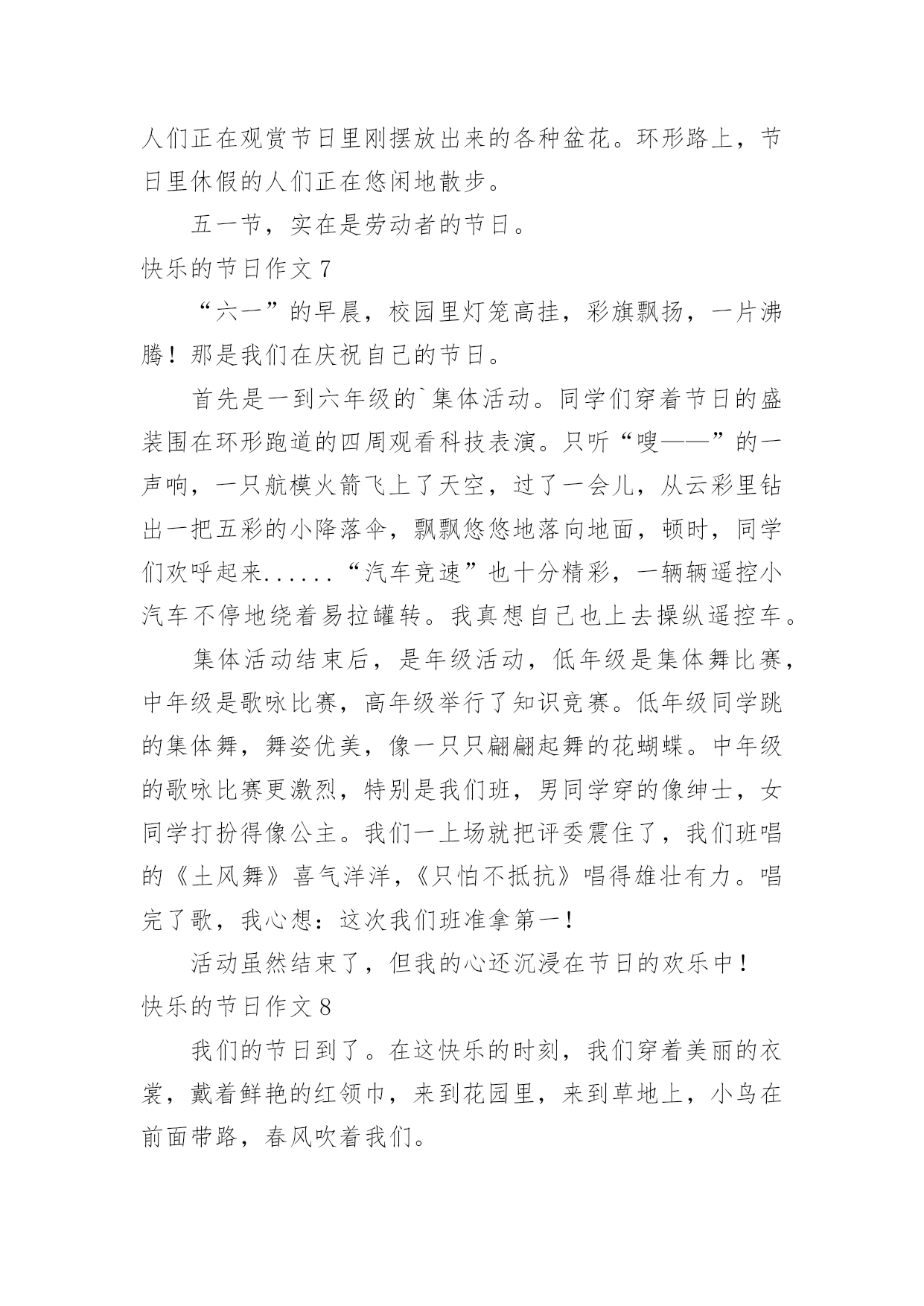 人们正在观赏节日里刚摆放出来的各种盆花。环形路上，节日里休假的人们正在悠闲地散步。

五一节，实在是劳动者的节日。

快乐的节日作文 7

“六一”的早晨，校园里灯笼高挂，彩旗飘扬，一片沸腾！那是我们在庆祝自己的节日。

首先是一到六年级的`集体活动。同学们穿着节日的盛装围在环形跑道的四周观看科技表演。只听“嗖——”的一声响，一只航模火箭飞上了天空，过了一会儿，从云彩里钻出一把五彩的小降落伞，飘飘悠悠地落向地面，顿时，同学们欢呼起来......“汽车竞速”也十分精彩，一辆辆遥控小汽车不停地绕着易拉罐转。我真想自己也上去操纵遥控车。

集体活动结束后，是年级活动，低年级是集体舞比赛，中年级是歌咏比赛，高年级举行了知识竞赛。低年级同学跳的集体舞，舞姿优美，像一只只翩翩起舞的花蝴蝶。中年级的歌咏比赛更激烈，特别是我们班，男同学穿的像绅士，女同学打扮得像公主。我们一上场就把评委震住了，我们班唱的《土风舞》喜气洋洋，《只怕不抵抗》唱得雄壮有力。唱完了歌，我心想：这次我们班准拿第一！

活动虽然结束了，但我的心还沉浸在节日的欢乐中！

快乐的节日作文 8

我们的节日到了。在这快乐的时刻，我们穿着美丽的衣裳，戴着鲜艳的红领巾，来到花园里，来到草地上，小鸟在前面带路，春风吹着我们。